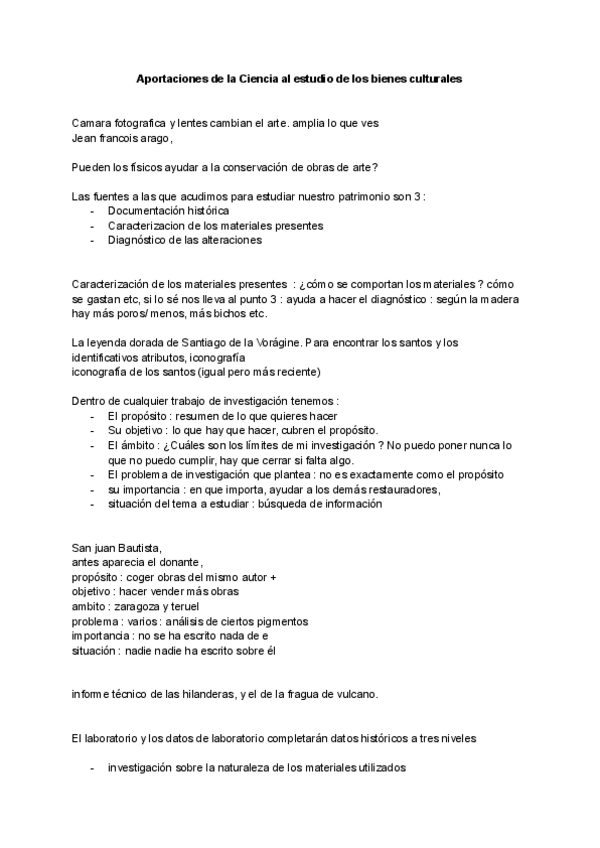 Aportaciones de la Ciencia al estudio de los bienes culturales

Camara fotografica y lentes cambian el arte. amplia lo que ves
Jean francois arago,

Pueden los físicos ayudar a la conservación de obras de arte?

Las fuentes a las que acudimos para estudiar nuestro patrimonio son 3 :
- Documentación histórica
- Caracterizacion de los materiales presentes
- Diagnóstico de las alteraciones

Caracterización de los materiales presentes : ¿cómo se comportan los materiales ? cómo se gastan etc, si lo sé nos lleva al punto 3 : ayuda a hacer el diagnóstico : según la madera hay más poros/ menos, más bichos etc.

La leyenda dorada de Santiago de la Vorágine. Para encontrar los santos y los identificativos atributos, iconografía
iconografía de los santos (igual pero más reciente)

Dentro de cualquier trabajo de investigación tenemos :
- El propósito : resumen de lo que quieres hacer
- Su objetivo : lo que hay que hacer, cubren el propósito.
- El ámbito : ¿Cuáles son los límites de mi investigación ? No puedo poner nunca lo que no puedo cumplir, hay que cerrar si falta algo.
- El problema de investigación que plantea : no es exactamente como el propósito
- su importancia : en que importa, ayudar a los demás restauradores,
- situación del tema a estudiar : búsqueda de información

San juan Bautista,
antes aparecia el donante,
propósito : coger obras del mismo autor +
objetivo : hacer vender más obras
ambito : zaragoza y teruel
problema : varios : análisis de ciertos pigmentos
importancia : no se ha escrito nada de e
situación : nadie nadie ha escrito sobre él

informe técnico de las hilanderas, y el de la fragua de vulcano.

El laboratorio y los datos de laboratorio completarán datos históricos a tres niveles

- investigación sobre la naturaleza de los materiales utilizados